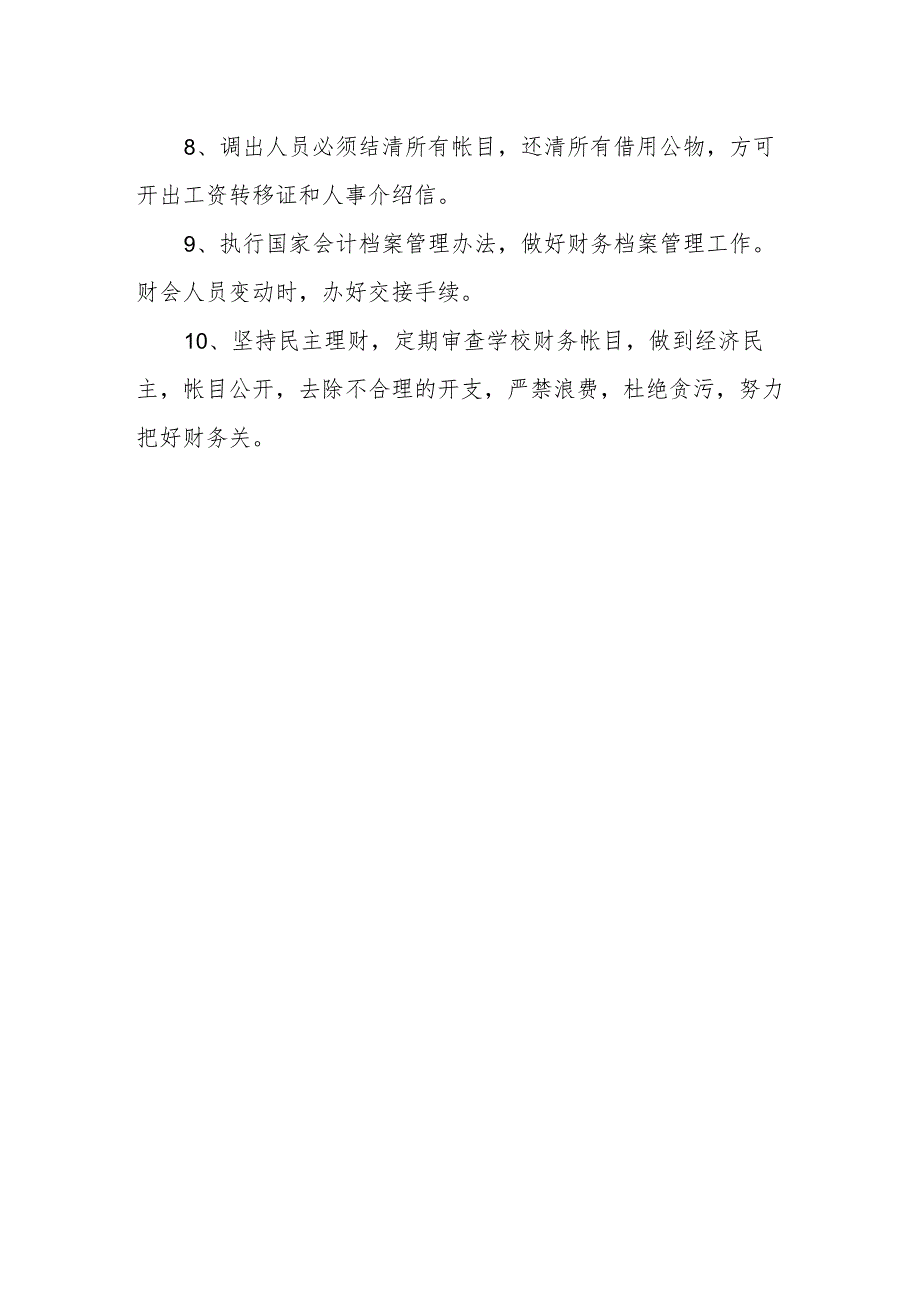 8、调出人员必须结清所有帐目，还清所有借用公物，方可开出工资转移证和人事介绍信。

9、执行国家会计档案管理办法，做好财务档案管理工作。财会人员变动时，办好交接手续。

10、坚持民主理财，定期审查学校财务帐目，做到经济民主，帐目公开，去除不合理的开支，严禁浪费，杜绝贪污，努力把好财务关。